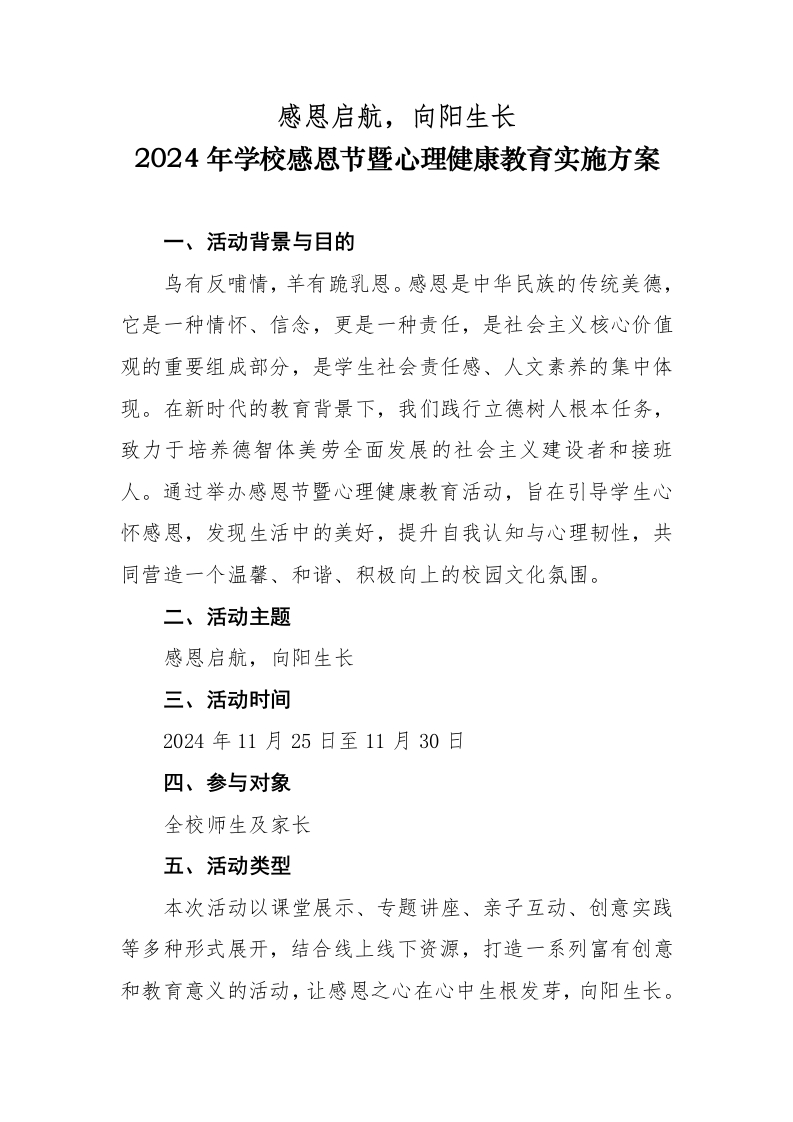 感恩启航，向阳生长
2024年学校感恩节暨心理健康教育实施方案

一、活动背景与目的

乌有反哺情，羊有跪乳恩。感恩是中华民族的传统美德，它是一种情怀、信念，更是一种责任，是社会主义核心价值观的重要组成部分，是学生社会责任感、人文素养的集中体现。在新时代的教育背景下，我们践行立德树人根本任务，致力于培养德智体美劳全面发展的社会主义建设者和接班人。通过举办感恩节暨心理健康教育活动，旨在引导学生心怀感恩，发现生活中的美好，提升自我认知与心理韧性，共同营造一个温馨、和谐、积极向上的校园文化氛围。

二、活动主题

感恩启航，向阳生长

三、活动时间

2024年11月25日至11月30日

四、参与对象

全校师生及家长

五、活动类型

本次活动以课堂展示、专题讲座、亲子互动、创意实践等多种形式展开，结合线上线下资源，打造一系列富有创意和教育意义的活动，让感恩之心在心中生根发芽，向阳生长。